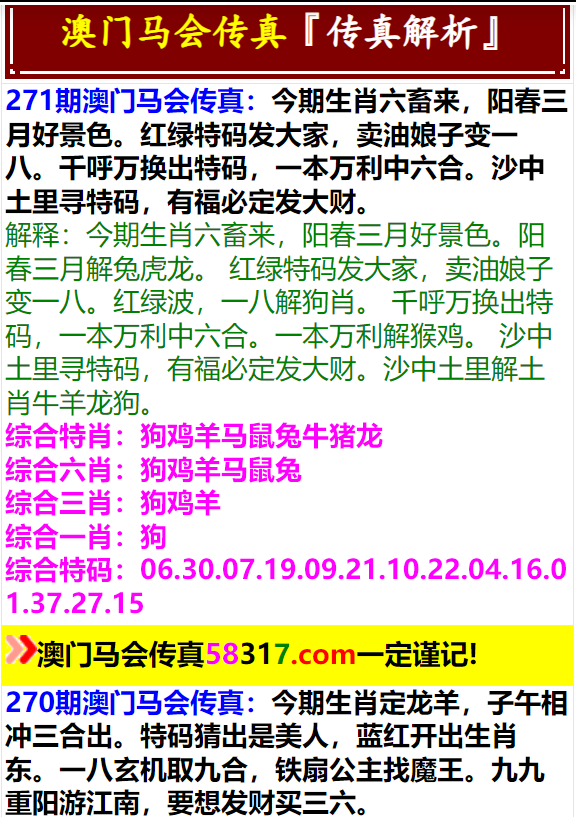 澳门马会传真『传真解析』

271期澳门马会传真：今期生肖六畜来，阳春三月好景色。红绿特码发大家，卖油娘子变一八。千呼万换出特码，一本万利中六合。沙中土里寻特码，有福必定发大财。

解释：今期生肖六畜来，阳春三月好景色。阳春三月解兔虎龙。 红绿特码发大家，卖油娘子变一八。红绿波，一八解狗肖。 千呼万换出特码，一本万利中六合。一本万利解猴鸡。 沙中土里寻特码，有福必定发大财。沙中土里解土肖牛羊龙狗。

综合特肖：狗鸡羊马鼠兔牛猪龙
综合六肖：狗鸡羊马鼠兔
综合三肖：狗鸡羊
综合一肖：狗
综合特码：06.30.07.19.09.21.10.22.04.16.01.37.27.15

澳门马会传真58317.com一定谨记!

270期澳门马会传真：今期生肖定龙羊，子午相冲三合出。特码猜出是美人，蓝红开出生肖东。一八玄机取九合，铁扇公主找魔王。九九重阳游江南，要想发财买三六。